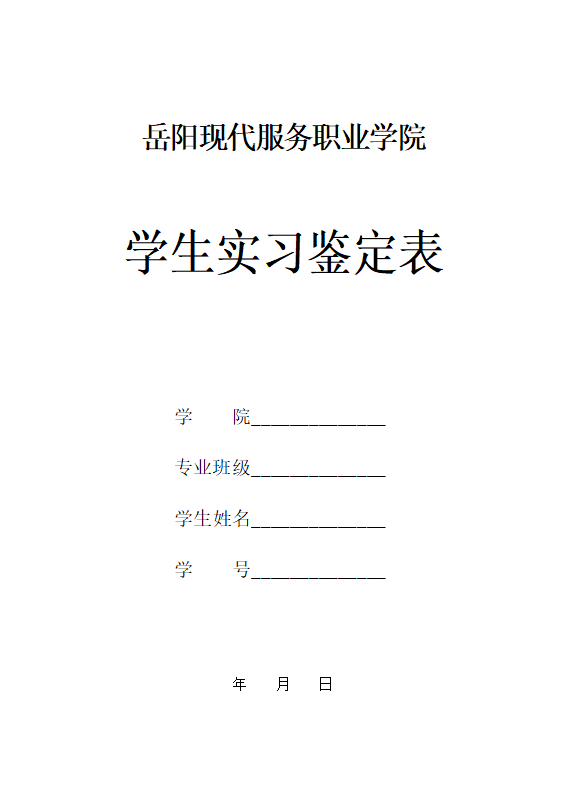 岳阳现代服务职业学院

学生实习鉴定表

学　　院______________

专业班级______________

学生姓名______________

学　　号______________

年　　月　　日